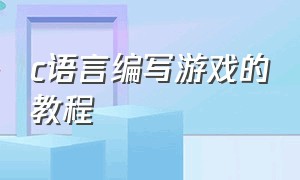 c语言编写游戏的教程